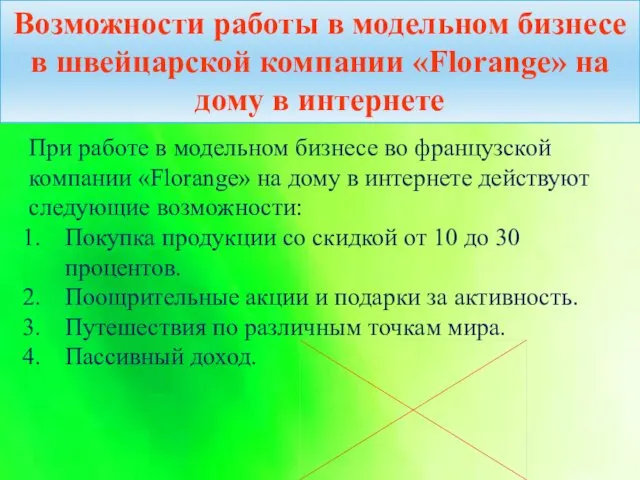 Возможности работы в модельном бизнесе в швейцарской компании «Florange» на дому в интернете

При работе в модельном бизнесе во французской компании «Florange» на дому в интернете действуют следующие возможности:

1. Покупка продукции со скидкой от 10 до 30 процентов.
2. Поощрительные акции и подарки за активность.
3. Путешествия по различным точкам мира.
4. Пассивный доход.